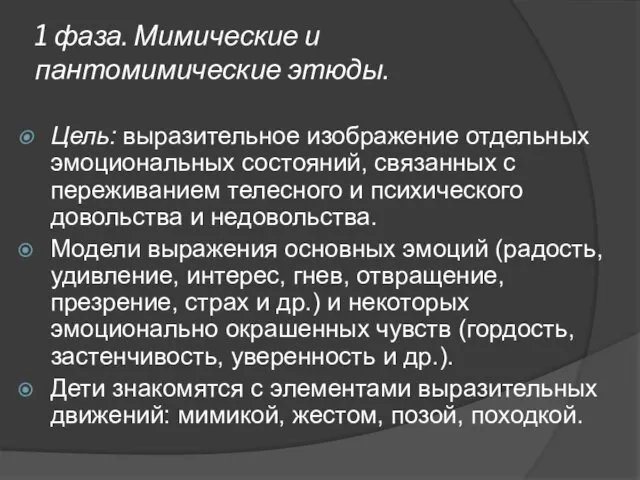 1 фаза. Мимические и пантомимические этюды.

Цель: выразительное изображение отдельных эмоциональных состояний, связанных с переживанием телесного и психического довольства и недовольства.

Модели выражения основных эмоций (радость, удивление, интерес, гнев, отвращение, презрение, страх и др.) и некоторых эмоционально окрашенных чувств (гордость, застенчивость, уверенность и др.).

Дети знакомятся с элементами выразительных движений: мимикой, жестом, позой, походкой.